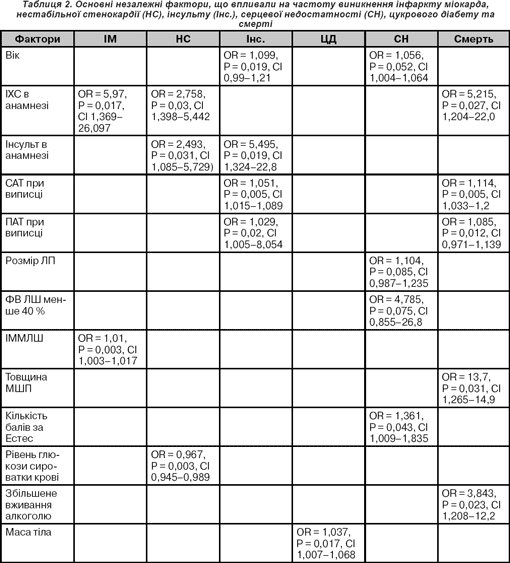 Таблиця 2. Основні незалежні фактори, що впливали на частоту виникнення інфаркту міокарда, нестабільної стенокардії (НС), інсульту (Інс.), серцевої недостатності (СН), цукрового діабету та смерті

| Фактори | ІМ | НС | Інс. | ЦД | СН | Смерть |
|---|---|---|---|---|---|---|
| Вік | | | OR = 1,099, P = 0,019, CI 0,99–1,21 | | OR = 1,056, P = 0,052, CI 1,004–1,064 | |
| ІХС в анамнезі | OR = 5,97, P = 0,017, CI 1,369–26,097 | OR = 2,758, P = 0,03, CI 1,398–5,442 | | | | OR = 5,215, P = 0,027, CI 1,204–22,0 |
| Інсульт в анамнезі | | OR = 2,493, P = 0,031, CI 1,085–5,729) | OR = 5,495, P = 0,019, CI 1,324–22,8 | | | |
| САТ при виписці | | | OR = 1,051, P = 0,005, CI 1,015–1,089 | | | OR = 1,114, P = 0,005, CI 1,033–1,2 |
| ПАТ при виписці | | | OR = 1,029, P = 0,02, CI 1,005–8,054 | | | OR = 1,085, P = 0,012, CI 0,971–1,139 |
| Розмір ЛП | | | | | OR = 1,104, P = 0,085, CI 0,987–1,235 | |
| ФВ ЛШ менше 40 % | | | | | OR = 4,785, P = 0,075, CI 0,855–26,8 | |
| ІММЛШ | OR = 1,01, P = 0,003, CI 1,003–1,017 | | | | | |
| Товщина МШП | | | | | | OR = 13,7, P = 0,031, CI 1,265–14,9 |
| Кількість балів за Естес | | | | | OR = 1,361, P = 0,043, CI 1,009–1,835 | |
| Рівень глюкози сироватки крові | | OR = 0,967, P = 0,003, CI 0,945–0,989 | | | | |
| Збільшене вживання алкоголю | | | | | | OR = 3,843, P = 0,023, CI 1,208–12,2 |
| Маса тіла | | | | OR = 1,037, P = 0,017, CI 1,007–1,068 | | |